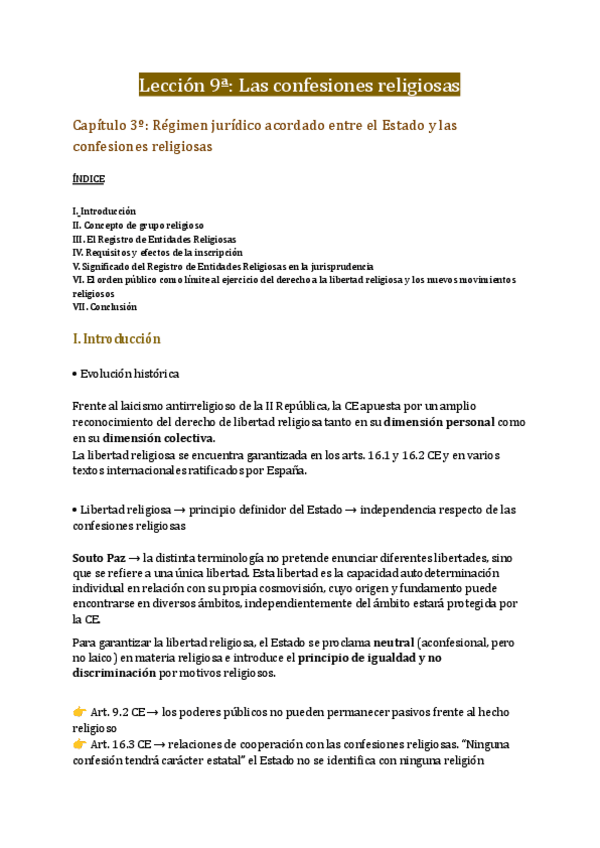 Lección 9ª: Las confesiones religiosas

Capítulo 3º: Régimen jurídico acordado entre el Estado y las confesiones religiosas

ÍNDICE

I. Introducción
II. Concepto de grupo religioso
III. El Registro de Entidades Religiosas
IV. Requisitos y efectos de la inscripción
V. Significado del Registro de Entidades Religiosas en la jurisprudencia
VI. El orden público como límite al ejercicio del derecho a la libertad religiosa y los nuevos movimientos religiosos
VII. Conclusión

I. Introducción

• Evolución histórica

Frente al laicismo antirreligioso de la II República, la CE apuesta por un amplio reconocimiento del derecho de libertad religiosa tanto en su dimensión personal como en su dimensión colectiva.
La libertad religiosa se encuentra garantizada en los arts. 16.1 y 16.2 CE y en varios textos internacionales ratificados por España.

• Libertad religiosa → principio definidor del Estado → independencia respecto de las confesiones religiosas

Souto Paz → la distinta terminología no pretende enunciar diferentes libertades, sino que se refiere a una única libertad. Esta libertad es la capacidad autodeterminación individual en relación con su propia cosmovisión, cuyo origen y fundamento puede encontrarse en diversos ámbitos, independientemente del ámbito estará protegida por la CE.

Para garantizar la libertad religiosa, el Estado se proclama neutral (aconfesional, pero no laico) en materia religiosa e introduce el principio de igualdad y no discriminación por motivos religiosos.

👉 Art. 9.2 CE → los poderes públicos no pueden permanecer pasivos frente al hecho religioso
👉 Art. 16.3 CE → relaciones de cooperación con las confesiones religiosas. "Ninguna confesión tendrá carácter estatal" el Estado no se identifica con ninguna religión